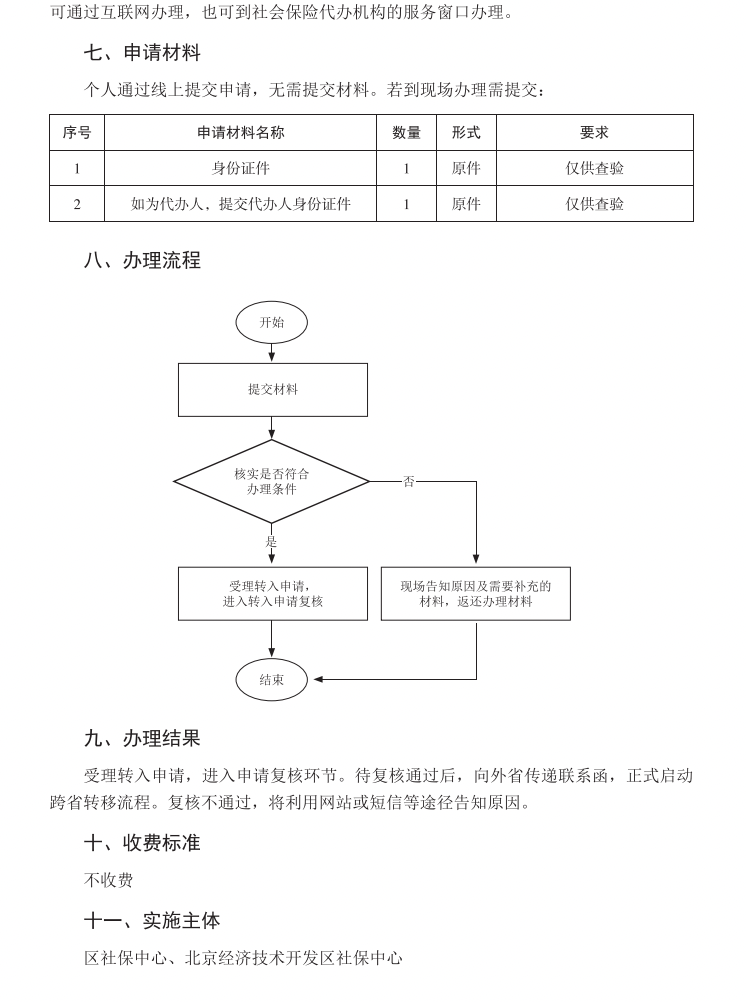 可通过互联网办理，也可到社会保险代办机构的服务窗口办理。

七、申请材料

个人通过线上提交申请，无需提交材料。若到现场办理需提交：

| 序号 | 申请材料名称 | 数量 | 形式 | 要求 |
|---|---|---|---|---|
| 1 | 身份证件 | 1 | 原件 | 仅供查验 |
| 2 | 如为代办人，提交代办人身份证件 | 1 | 原件 | 仅供查验 |

八、办理流程

开始

提交材料

核实是否符合办理条件

否

是

受理转入申请，进入转入申请复核

现场告知原因及需要补充的材料，返还办理材料

结束

九、办理结果

受理转入申请，进入申请复核环节。待复核通过后，向外省传递联系函，正式启动跨省转移流程。复核不通过，将利用网站或短信等途径告知原因。

十、收费标准

不收费

十一、实施主体

区社保中心、北京经济技术开发区社保中心